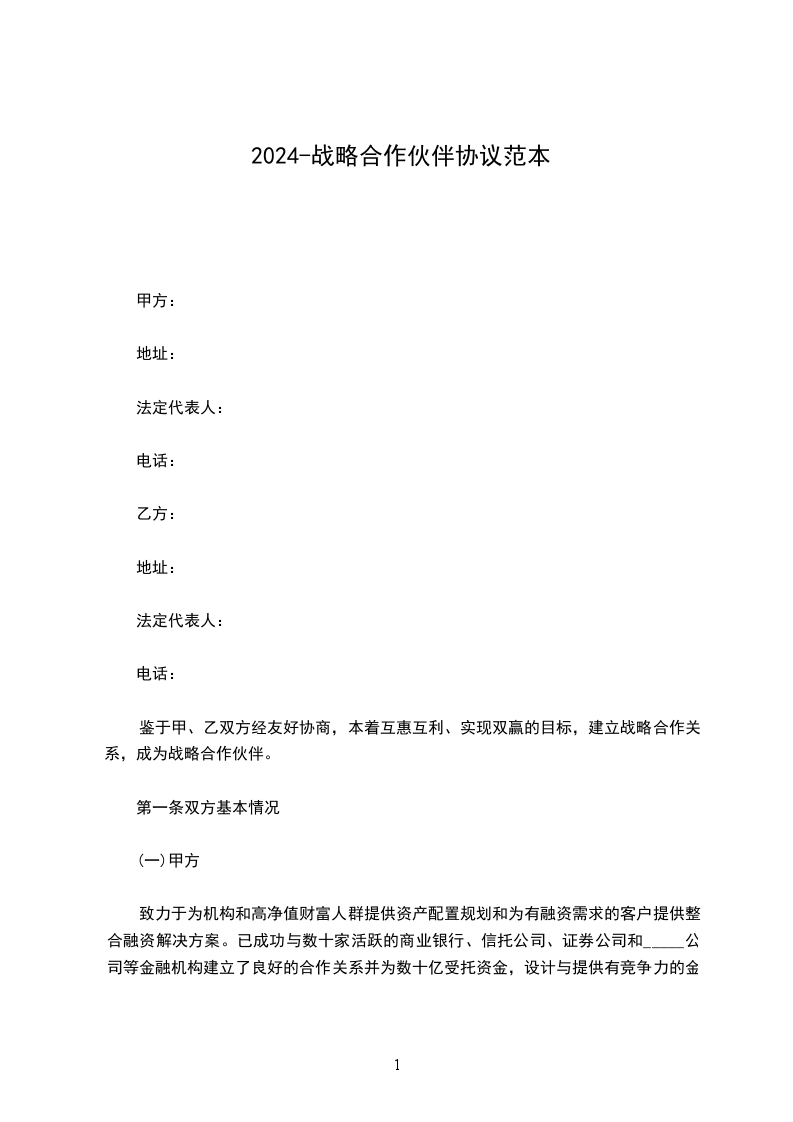 2024-战略合作伙伴协议范本

甲方：

地址：

法定代表人：

电话：

乙方：

地址：

法定代表人：

电话：

鉴于甲、乙双方经友好协商，本着互惠互利、实现双赢的目标，建立战略合作关系，成为战略合作伙伴。

第一条双方基本情况

(一)甲方

致力于为机构和高净值财富人群提供资产配置规划和为有融资需求的客户提供整合融资解决方案。已成功与数十家活跃的商业银行、信托公司、证券公司和_____公司等金融机构建立了良好的合作关系并为数十亿受托资金，设计与提供有竞争力的金

1